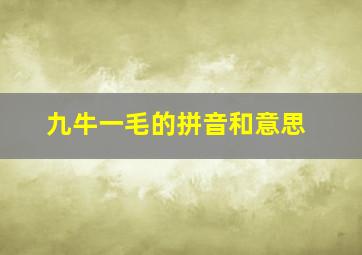 九牛一毛的拼音和意思